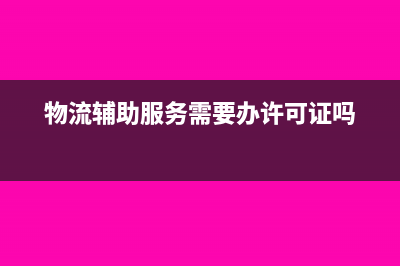 物流辅助服务需要办许可证吗